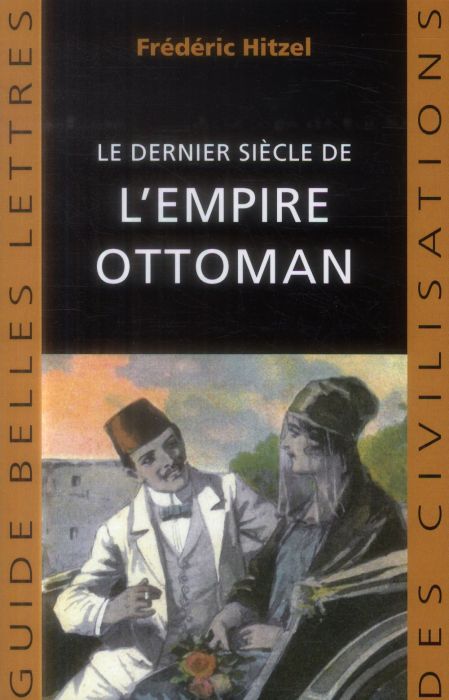 GUIDE BELLES LETTRES

Frédéric Hitzel

LE DERNIER SIÈCLE DE
L'EMPIRE
OTTOMAN

DES CIVILISATIONS